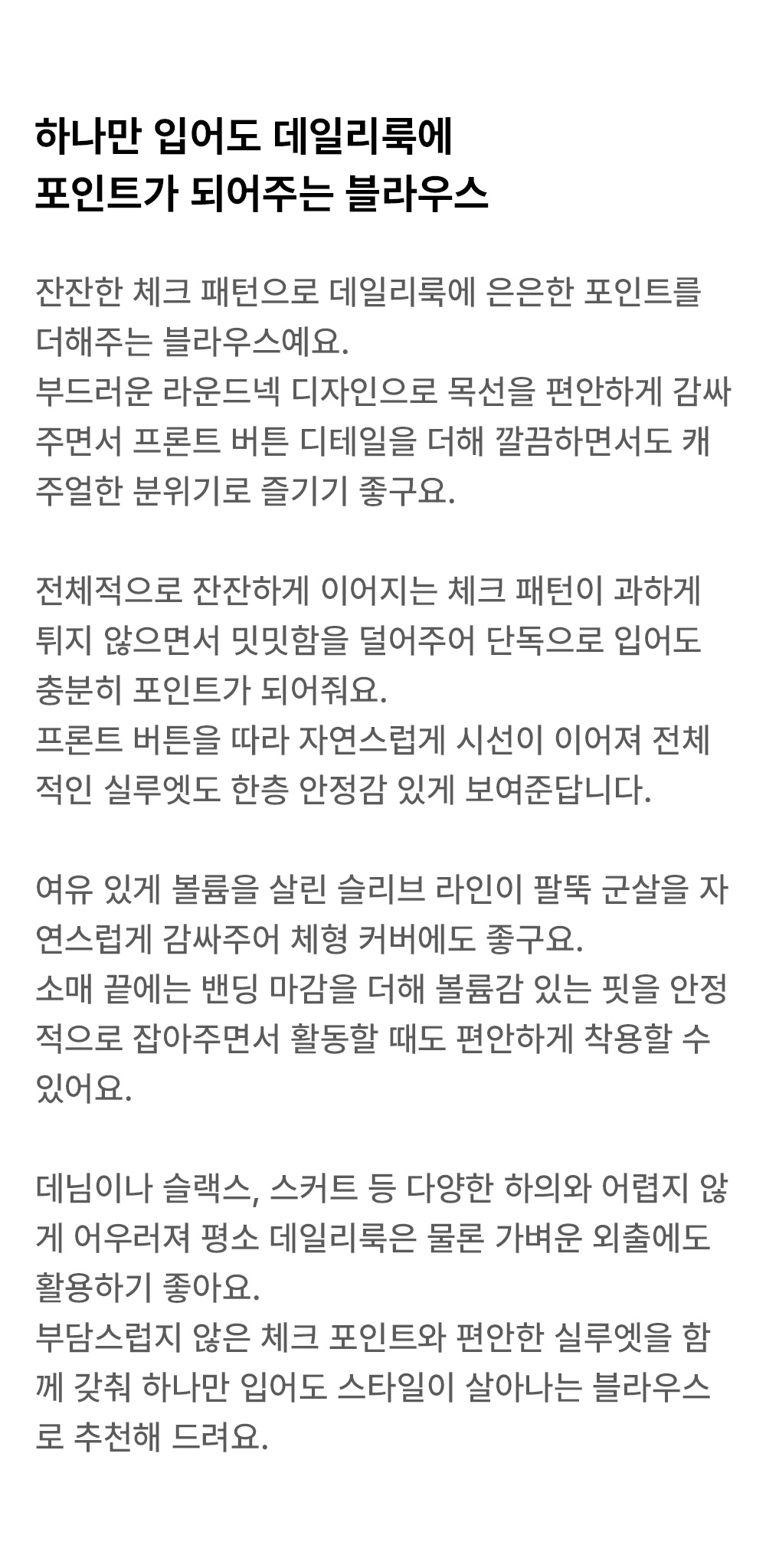 하나만 입어도 데일리룩에
포인트가 되어주는 블라우스

잔잔한 체크 패턴으로 데일리룩에 은은한 포인트를 더해주는 블라우스예요.
부드러운 라운드넥 디자인으로 목선을 편안하게 감싸주면서 프론트 버튼 디테일을 더해 깔끔하면서도 캐주얼한 분위기로 즐기기 좋구요.

전체적으로 잔잔하게 이어지는 체크 패턴이 과하게 튀지 않으면서 밋밋함을 덜어주어 단독으로 입어도 충분히 포인트가 되어줘요.
프론트 버튼을 따라 자연스럽게 시선이 이어져 전체적인 실루엣도 한층 안정감 있게 보여준답니다.

여유 있게 볼륨을 살린 슬리브 라인이 팔뚝 군살을 자연스럽게 감싸주어 체형 커버에도 좋구요.
소매 끝에는 밴딩 마감을 더해 볼륨감 있는 핏을 안정적으로 잡아주면서 활동할 때도 편안하게 착용할 수 있어요.

데님이나 슬랙스, 스커트 등 다양한 하의와 어렵지 않게 어우러져 평소 데일리룩은 물론 가벼운 외출에도 활용하기 좋아요.
부담스럽지 않은 체크 포인트와 편안한 실루엣을 함께 갖춰 하나만 입어도 스타일이 살아나는 블라우스로 추천해 드려요.